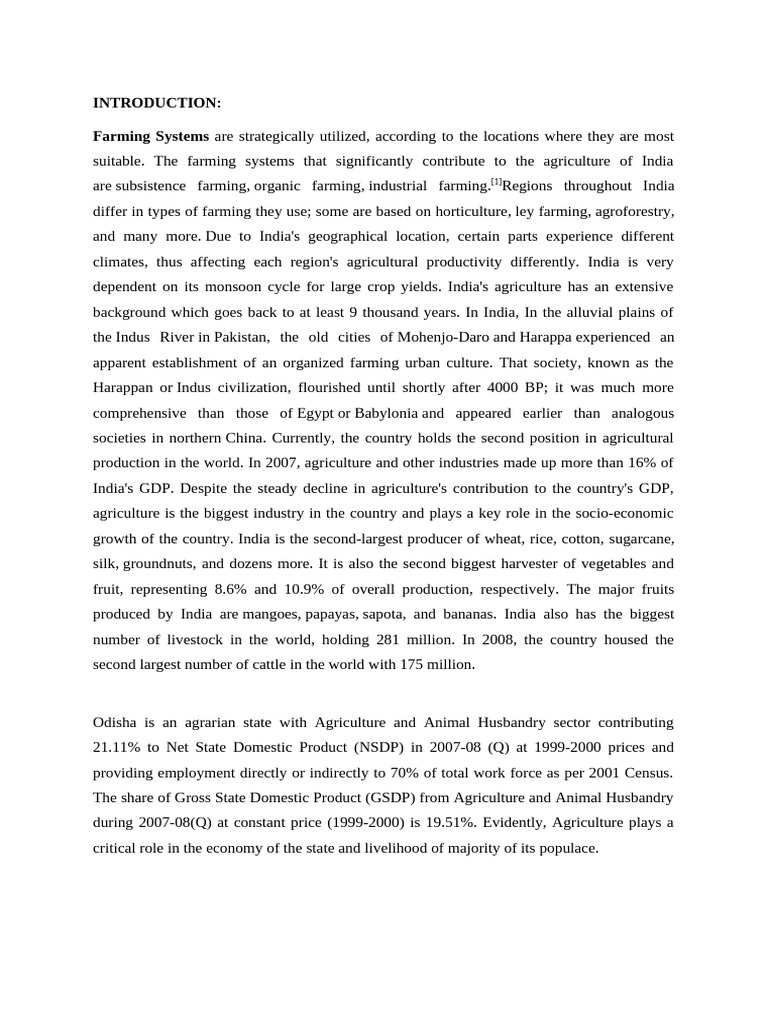 INTRODUCTION:

Farming Systems are strategically utilized, according to the locations where they are most suitable. The farming systems that significantly contribute to the agriculture of India are subsistence farming, organic farming, industrial farming.[1]Regions throughout India differ in types of farming they use; some are based on horticulture, ley farming, agroforestry, and many more. Due to India's geographical location, certain parts experience different climates, thus affecting each region's agricultural productivity differently. India is very dependent on its monsoon cycle for large crop yields. India's agriculture has an extensive background which goes back to at least 9 thousand years. In India, In the alluvial plains of the Indus River in Pakistan, the old cities of Mohenjo-Daro and Harappa experienced an apparent establishment of an organized farming urban culture. That society, known as the Harappan or Indus civilization, flourished until shortly after 4000 BP; it was much more comprehensive than those of Egypt or Babylonia and appeared earlier than analogous societies in northern China. Currently, the country holds the second position in agricultural production in the world. In 2007, agriculture and other industries made up more than 16% of India's GDP. Despite the steady decline in agriculture's contribution to the country's GDP, agriculture is the biggest industry in the country and plays a key role in the socio-economic growth of the country. India is the second-largest producer of wheat, rice, cotton, sugarcane, silk, groundnuts, and dozens more. It is also the second biggest harvester of vegetables and fruit, representing 8.6% and 10.9% of overall production, respectively. The major fruits produced by India are mangoes, papayas, sapota, and bananas. India also has the biggest number of livestock in the world, holding 281 million. In 2008, the country housed the second largest number of cattle in the world with 175 million.

Odisha is an agrarian state with Agriculture and Animal Husbandry sector contributing 21.11% to Net State Domestic Product (NSDP) in 2007-08 (Q) at 1999-2000 prices and providing employment directly or indirectly to 70% of total work force as per 2001 Census. The share of Gross State Domestic Product (GSDP) from Agriculture and Animal Husbandry during 2007-08(Q) at constant price (1999-2000) is 19.51%. Evidently, Agriculture plays a critical role in the economy of the state and livelihood of majority of its populace.